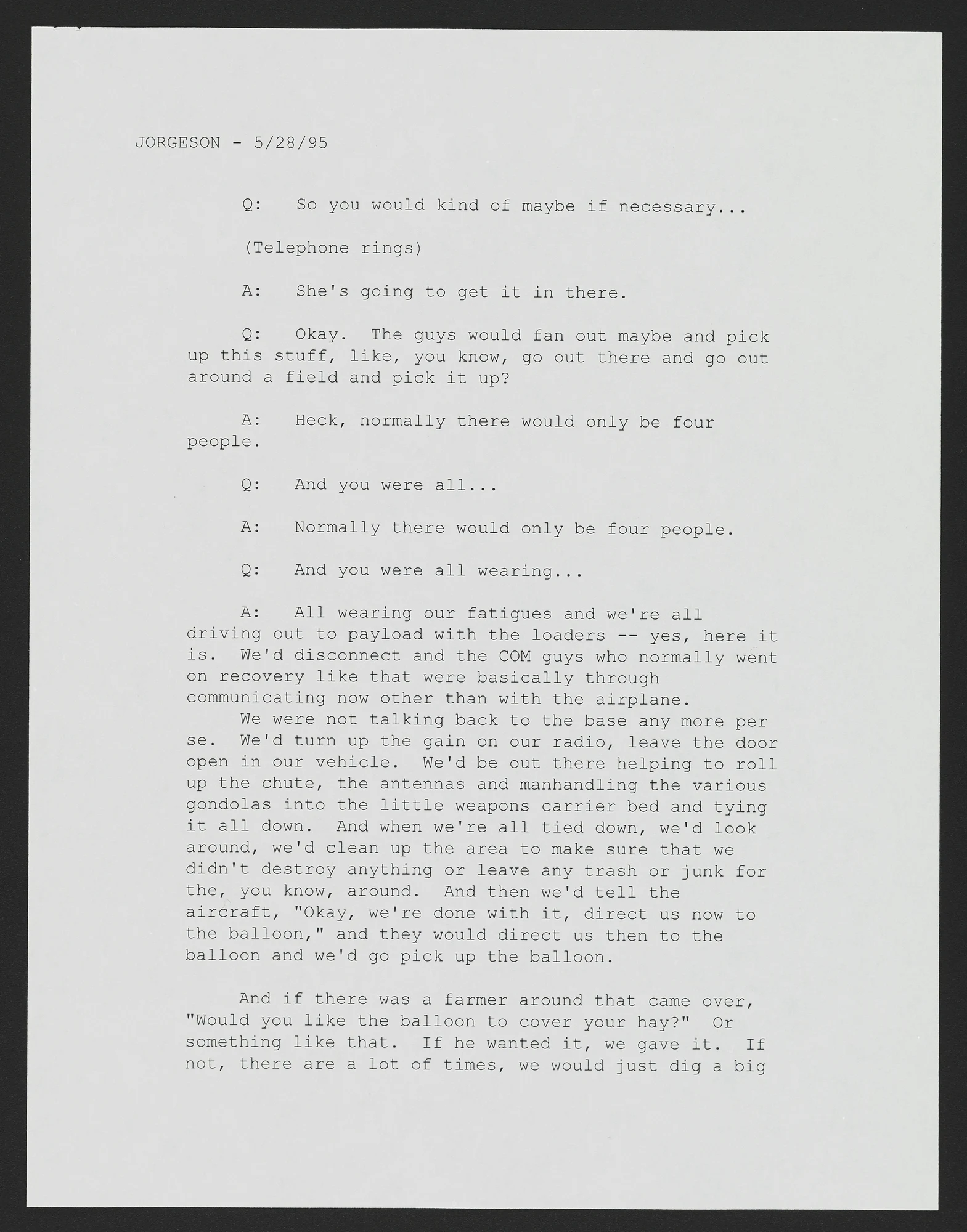 JORGESON - 5/28/95

Q: So you would kind of maybe if necessary...

(Telephone rings)

A: She's going to get it in there.

Q: Okay. The guys would fan out maybe and pick up this stuff, like, you know, go out there and go out around a field and pick it up?

A: Heck, normally there would only be four people.

Q: And you were all...

A: Normally there would only be four people.

Q: And you were all wearing...

A: All wearing our fatigues and we're all driving out to payload with the loaders -- yes, here it is. We'd disconnect and the COM guys who normally went on recovery like that were basically through communicating now other than with the airplane.
We were not talking back to the base any more per se. We'd turn up the gain on our radio, leave the door open in our vehicle. We'd be out there helping to roll up the chute, the antennas and manhandling the various gondolas into the little weapons carrier bed and tying it all down. And when we're all tied down, we'd look around, we'd clean up the area to make sure that we didn't destroy anything or leave any trash or junk for the, you know, around. And then we'd tell the aircraft, "Okay, we're done with it, direct us now to the balloon," and they would direct us then to the balloon and we'd go pick up the balloon.

And if there was a farmer around that came over, "Would you like the balloon to cover your hay?" Or something like that. If he wanted it, we gave it. If not, there are a lot of times, we would just dig a big